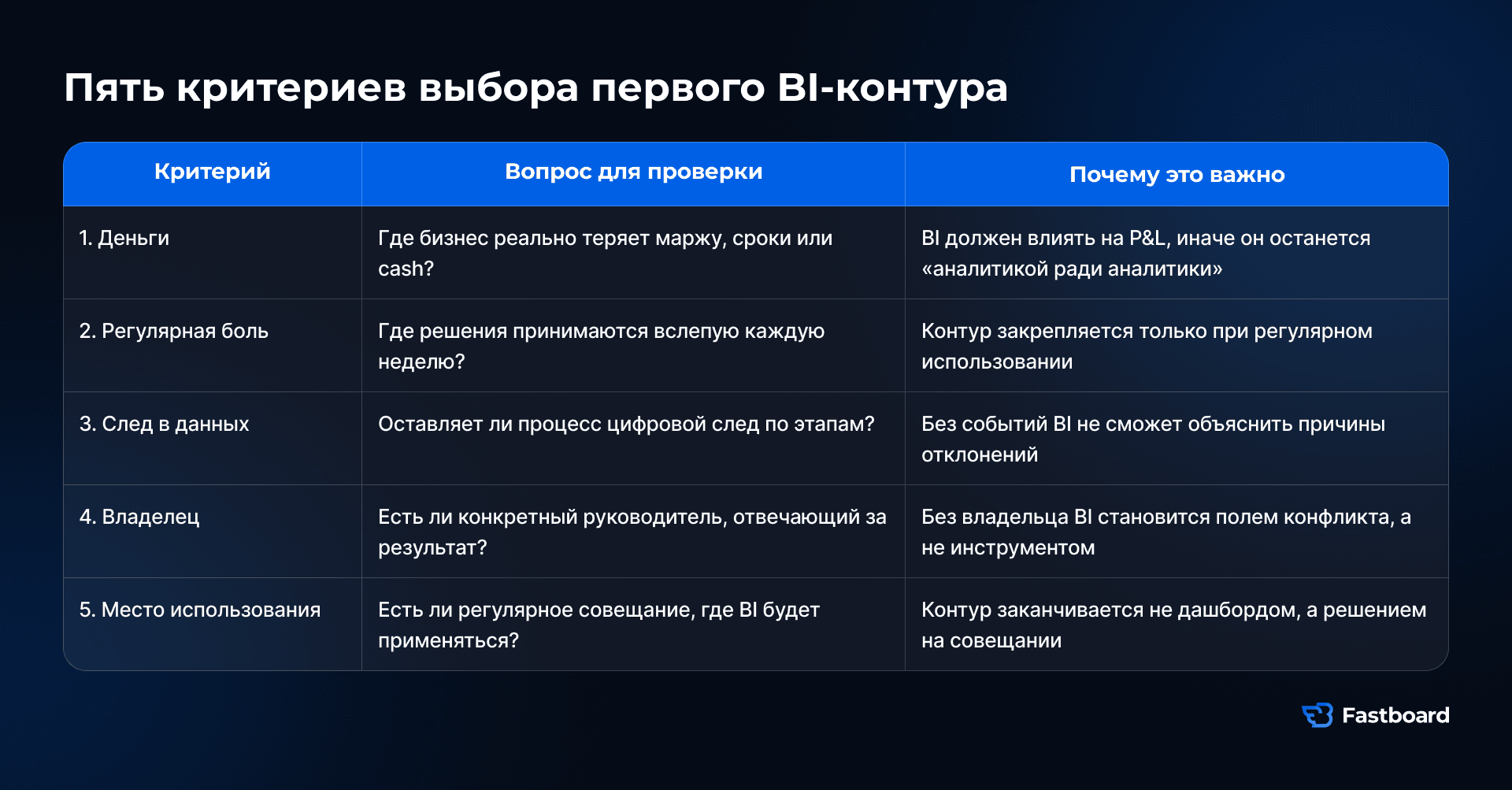 Пять критериев выбора первого BI-контура

| Критерий | Вопрос для проверки | Почему это важно |
|---|---|---|
| 1. Деньги | Где бизнес реально теряет маржу, сроки или cash? | BI должен влиять на P&L, иначе он останется «аналитикой ради аналитики» |
| 2. Регулярная боль | Где решения принимаются вслепую каждую неделю? | Контур закрепляется только при регулярном использовании |
| 3. След в данных | Оставляет ли процесс цифровой след по этапам? | Без событий BI не сможет объяснить причины отклонений |
| 4. Владелец | Есть ли конкретный руководитель, отвечающий за результат? | Без владельца BI становится полем конфликта, а не инструментом |
| 5. Место использования | Есть ли регулярное совещание, где BI будет применяться? | Контур заканчивается не дашбордом, а решением на совещании |

Fastboard